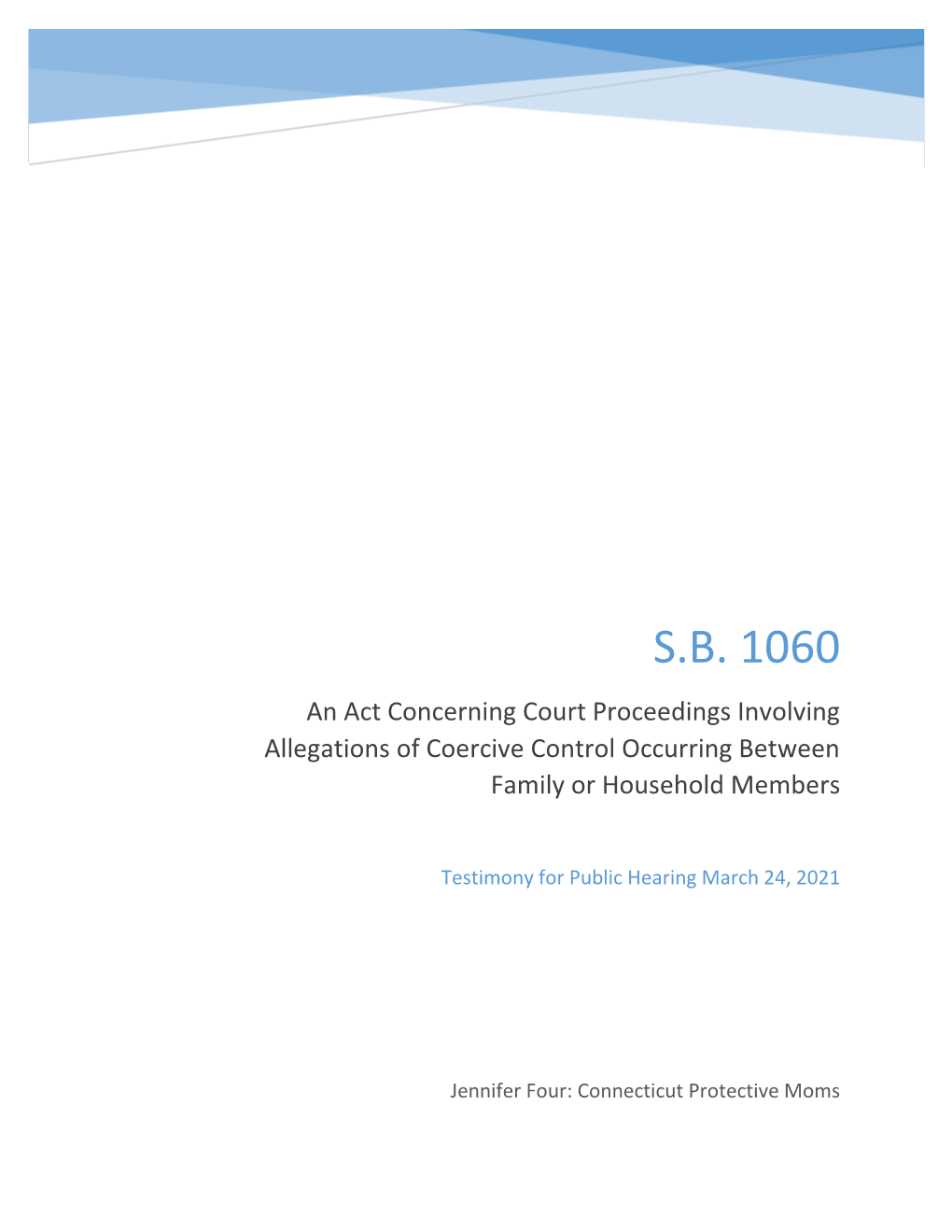 S.B. 1060

An Act Concerning Court Proceedings Involving Allegations of Coercive Control Occurring Between Family or Household Members

Testimony for Public Hearing March 24, 2021

Jennifer Four: Connecticut Protective Moms